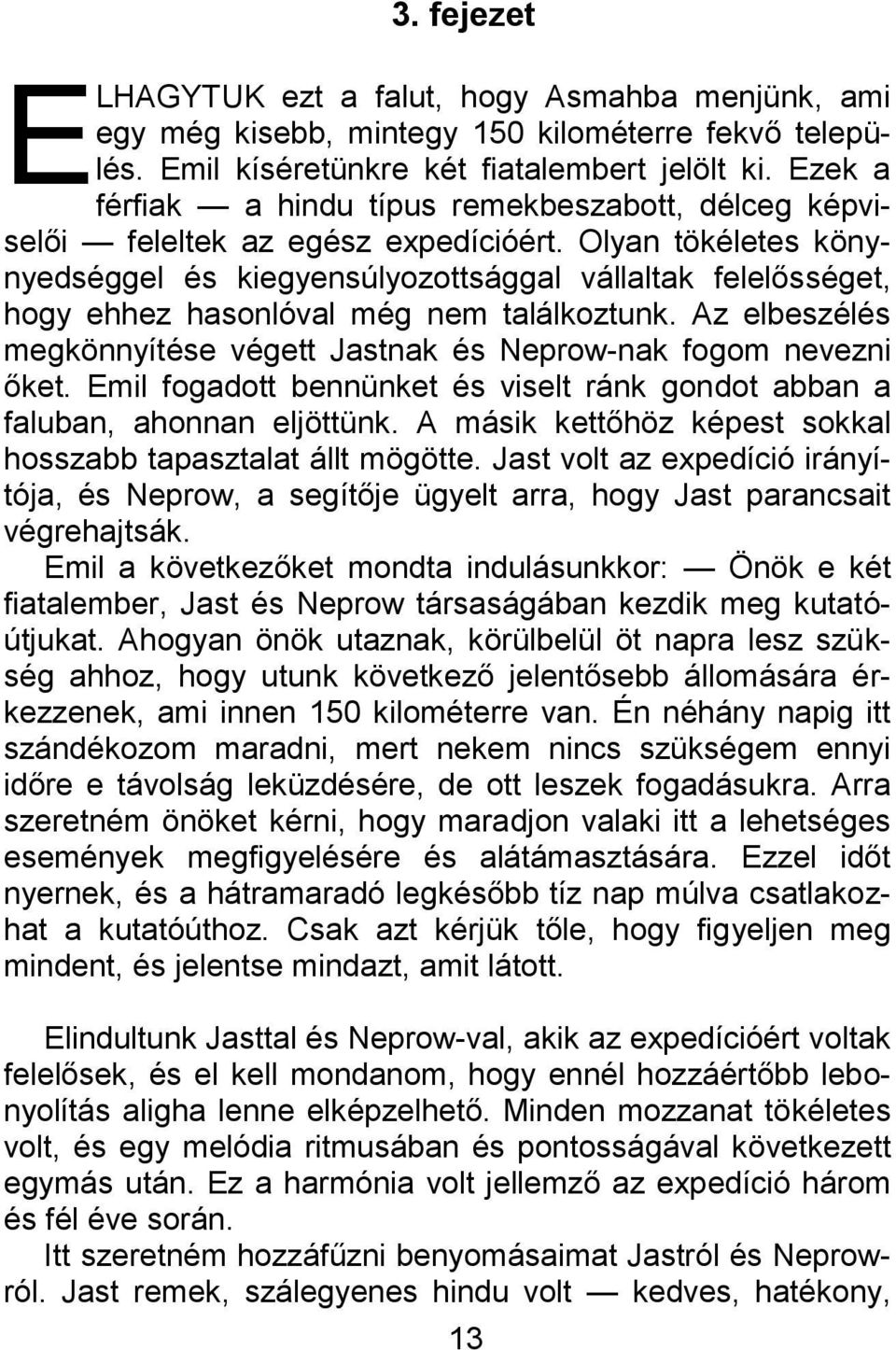 3. fejezet

ELHAGYTUK ezt a falut, hogy Asmahba menjünk, ami egy még kisebb, mintegy 150 kilométerre fekvő település. Emil kíséretünkre két fiatalembert jelölt ki. Ezek a férfiak — a hindu típus remekbeszabott, délceg képviselői — feleltek az egész expedícióért. Olyan tökéletes könynyedséggel és kiegyensúlyozottsággal vállaltak felelősséget, hogy ehhez hasonlóval még nem találkoztunk. Az elbeszélés megkönnyítése végett Jastnak és Neprow-nak fogom nevezni őket. Emil fogadott bennünket és viselt ránk gondot abban a faluban, ahonnan eljöttünk. A másik kettőhöz képest sokkal hosszabb tapasztalat állt mögötte. Jast volt az expedíció irányítója, és Neprow, a segítője ügyelt arra, hogy Jast parancsait végrehajtsák.

Emil a következőket mondta indulásunkkor: — Önök e két fiatalember, Jast és Neprow társaságában kezdik meg kutatóútjukat. Ahogyan önök utaznak, körülbelül öt napra lesz szükség ahhoz, hogy utunk következő jelentősebb állomására érkezzenek, ami innen 150 kilométerre van. Én néhány napig itt szándékozom maradni, mert nekem nincs szükségem ennyi időre e távolság leküzdésére, de ott leszek fogadásukra. Arra szeretném önöket kérni, hogy maradjon valaki itt a lehetséges események megfigyelésére és alátámasztására. Ezzel időt nyernek, és a hátramaradó legkésőbb tíz nap múlva csatlakozhat a kutatóúthoz. Csak azt kérjük tőle, hogy figyeljen meg mindent, és jelentse mindazt, amit látott.

Elindultunk Jasttal és Neprow-val, akik az expedícióért voltak felelősek, és el kell mondanom, hogy ennél hozzáértőbb lebonyolítás aligha lenne elképzelhető. Minden mozzanat tökéletes volt, és egy melódia ritmusában és pontosságával következett egymás után. Ez a harmónia volt jellemző az expedíció három és fél éve során.

Itt szeretném hozzáfűzni benyomásaimat Jastról és Neprowról. Jast remek, szálegyenes hindu volt — kedves, hatékony,

13